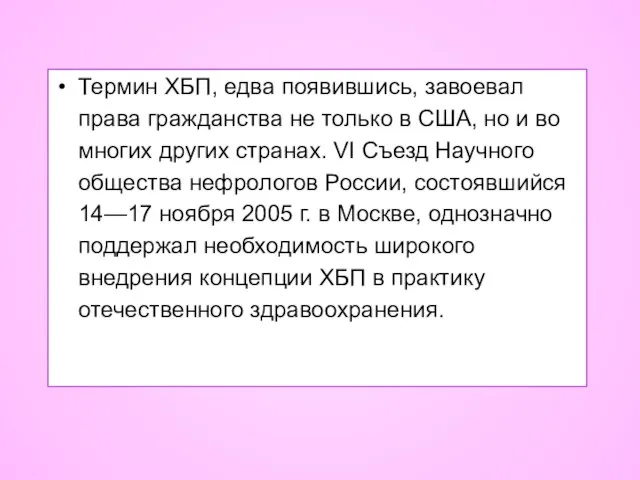 • Термин ХБП, едва появившись, завоевал права гражданства не только в США, но и во многих других странах. VI Съезд Научного общества нефрологов России, состоявшийся 14—17 ноября 2005 г. в Москве, однозначно поддержал необходимость широкого внедрения концепции ХБП в практику отечественного здравоохранения.